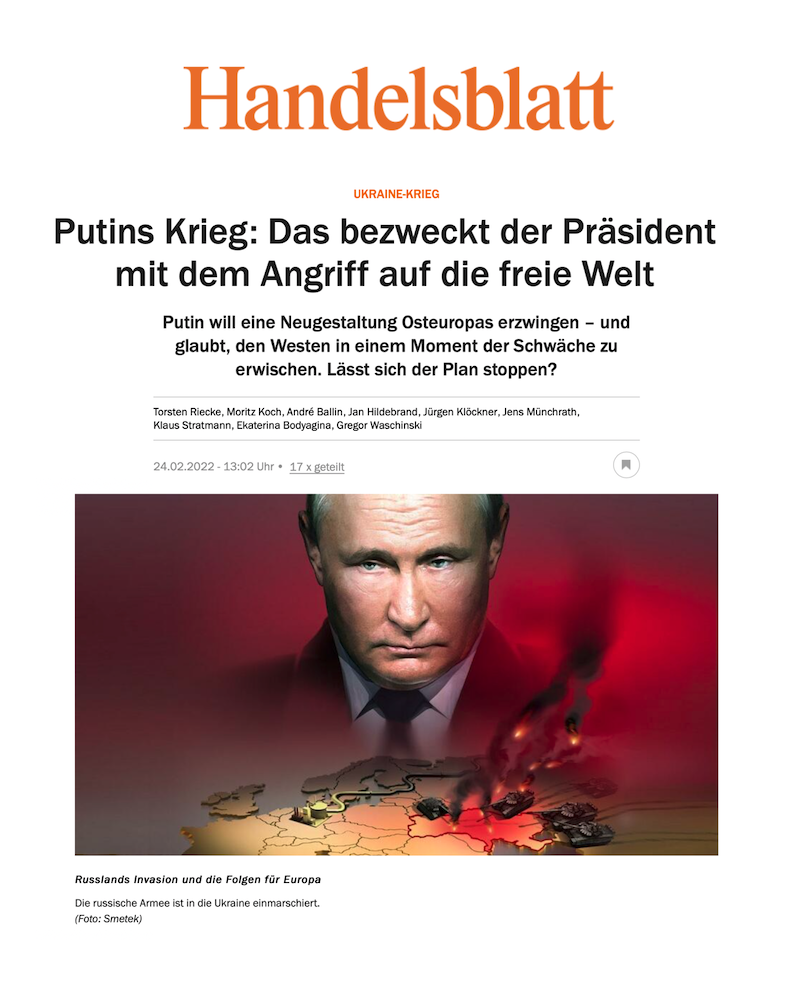 Handelsblatt

UKRAINE-KRIEG

Putins Krieg: Das bezweckt der Präsident mit dem Angriff auf die freie Welt

Putin will eine Neugestaltung Osteuropas erzwingen – und glaubt, den Westen in einem Moment der Schwäche zu erwischen. Lässt sich der Plan stoppen?

Torsten Riecke, Moritz Koch, André Ballin, Jan Hildebrand, Jürgen Klöckner, Jens Münchrath, Klaus Stratmann, Ekaterina Bodyagina, Gregor Waschinski

24.02.2022 - 13:02 Uhr • 17 x geteilt

Russlands Invasion und die Folgen für Europa

Die russische Armee ist in die Ukraine einmarschiert.
(Foto: Smetek)